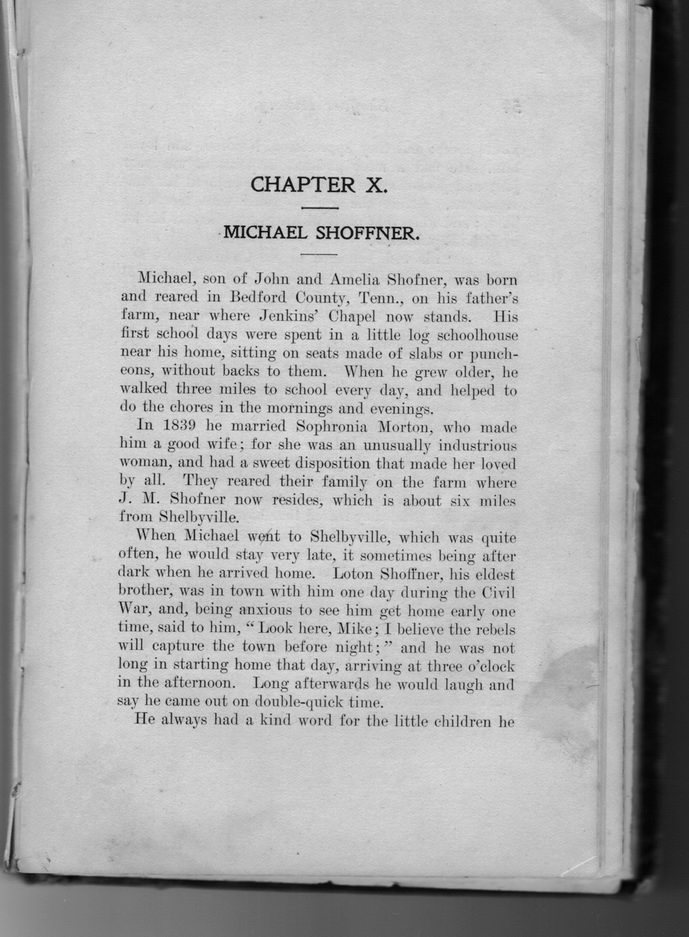 CHAPTER X.

MICHAEL SHOFFNER.

Michael, son of John and Amelia Shofner, was born and reared in Bedford County, Tenn., on his father's farm, near where Jenkins' Chapel now stands. His first school days were spent in a little log schoolhouse near his home, sitting on seats made of slabs or puncheons, without backs to them. When he grew older, he walked three miles to school every day, and helped to do the chores in the mornings and evenings.

In 1839 he married Sophronia Morton, who made him a good wife; for she was an unusually industrious woman, and had a sweet disposition that made her loved by all. They reared their family on the farm where J. M. Shofner now resides, which is about six miles from Shelbyville.

When Michael went to Shelbyville, which was quite often, he would stay very late, it sometimes being after dark when he arrived home. Loton Shoffner, his eldest brother, was in town with him one day during the Civil War, and, being anxious to see him get home early one time, said to him, "Look here, Mike; I believe the rebels will capture the town before night;" and he was not long in starting home that day, arriving at three o'clock in the afternoon. Long afterwards he would laugh and say he came out on double-quick time.

He always had a kind word for the little children he